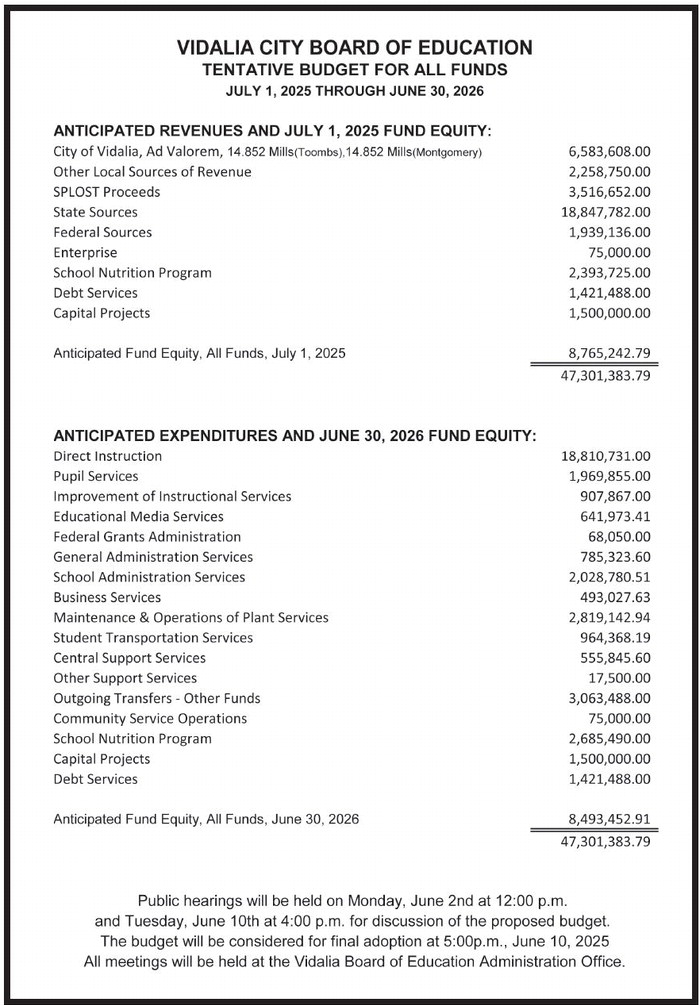 VIDALIA CITY BOARD OF EDUCATION
TENTATIVE BUDGET FOR ALL FUNDS
JULY 1, 2025 THROUGH JUNE 30, 2026

ANTICIPATED REVENUES AND JULY 1, 2025 FUND EQUITY:

| | |
|---|---|
| City of Vidalia, Ad Valorem, 14.852 Mills(Toombs),14.852 Mills(Montgomery) | 6,583,608.00 |
| Other Local Sources of Revenue | 2,258,750.00 |
| SPLOST Proceeds | 3,516,652.00 |
| State Sources | 18,847,782.00 |
| Federal Sources | 1,939,136.00 |
| Enterprise | 75,000.00 |
| School Nutrition Program | 2,393,725.00 |
| Debt Services | 1,421,488.00 |
| Capital Projects | 1,500,000.00 |
| Anticipated Fund Equity, All Funds, July 1, 2025 | 8,765,242.79 |
| | 47,301,383.79 |

ANTICIPATED EXPENDITURES AND JUNE 30, 2026 FUND EQUITY:

| | |
|---|---|
| Direct Instruction | 18,810,731.00 |
| Pupil Services | 1,969,855.00 |
| Improvement of Instructional Services | 907,867.00 |
| Educational Media Services | 641,973.41 |
| Federal Grants Administration | 68,050.00 |
| General Administration Services | 785,323.60 |
| School Administration Services | 2,028,780.51 |
| Business Services | 493,027.63 |
| Maintenance & Operations of Plant Services | 2,819,142.94 |
| Student Transportation Services | 964,368.19 |
| Central Support Services | 555,845.60 |
| Other Support Services | 17,500.00 |
| Outgoing Transfers - Other Funds | 3,063,488.00 |
| Community Service Operations | 75,000.00 |
| School Nutrition Program | 2,685,490.00 |
| Capital Projects | 1,500,000.00 |
| Debt Services | 1,421,488.00 |
| Anticipated Fund Equity, All Funds, June 30, 2026 | 8,493,452.91 |
| | 47,301,383.79 |

Public hearings will be held on Monday, June 2nd at 12:00 p.m. and Tuesday, June 10th at 4:00 p.m. for discussion of the proposed budget. The budget will be considered for final adoption at 5:00p.m., June 10, 2025 All meetings will be held at the Vidalia Board of Education Administration Office.